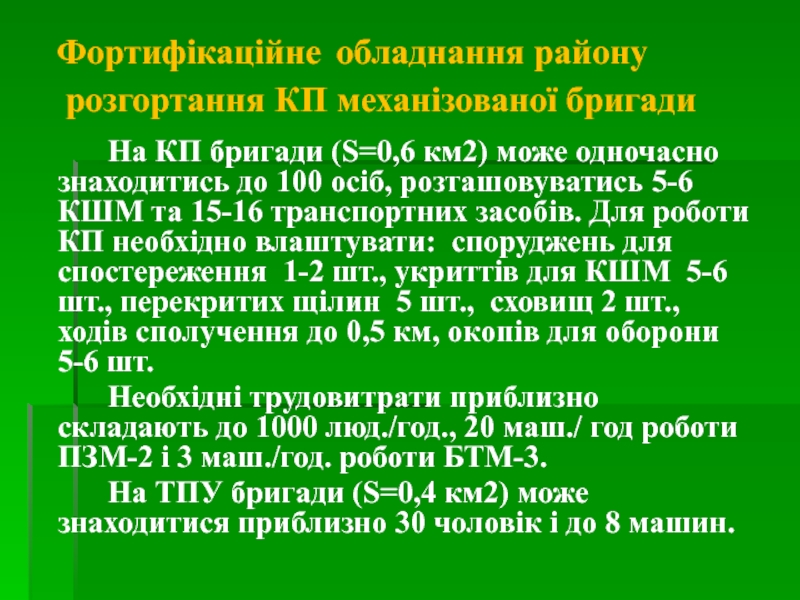 Фортифікаційне обладнання району розгортання КП механізованої бригади

На КП бригади (S=0,6 км2) може одночасно знаходитись до 100 осіб, розташовуватись 5-6 КШМ та 15-16 транспортних засобів. Для роботи КП необхідно влаштувати: споруджень для спостереження 1-2 шт., укриттів для КШМ 5-6 шт., перекритих щілин 5 шт., сховищ 2 шт., ходів сполучення до 0,5 км, окопів для оборони 5-6 шт.

Необхідні трудовитрати приблизно складають до 1000 люд./год., 20 маш./ год роботи ПЗМ-2 і 3 маш./год. роботи БТМ-3.

На ТПУ бригади (S=0,4 км2) може знаходитися приблизно 30 чоловік і до 8 машин.